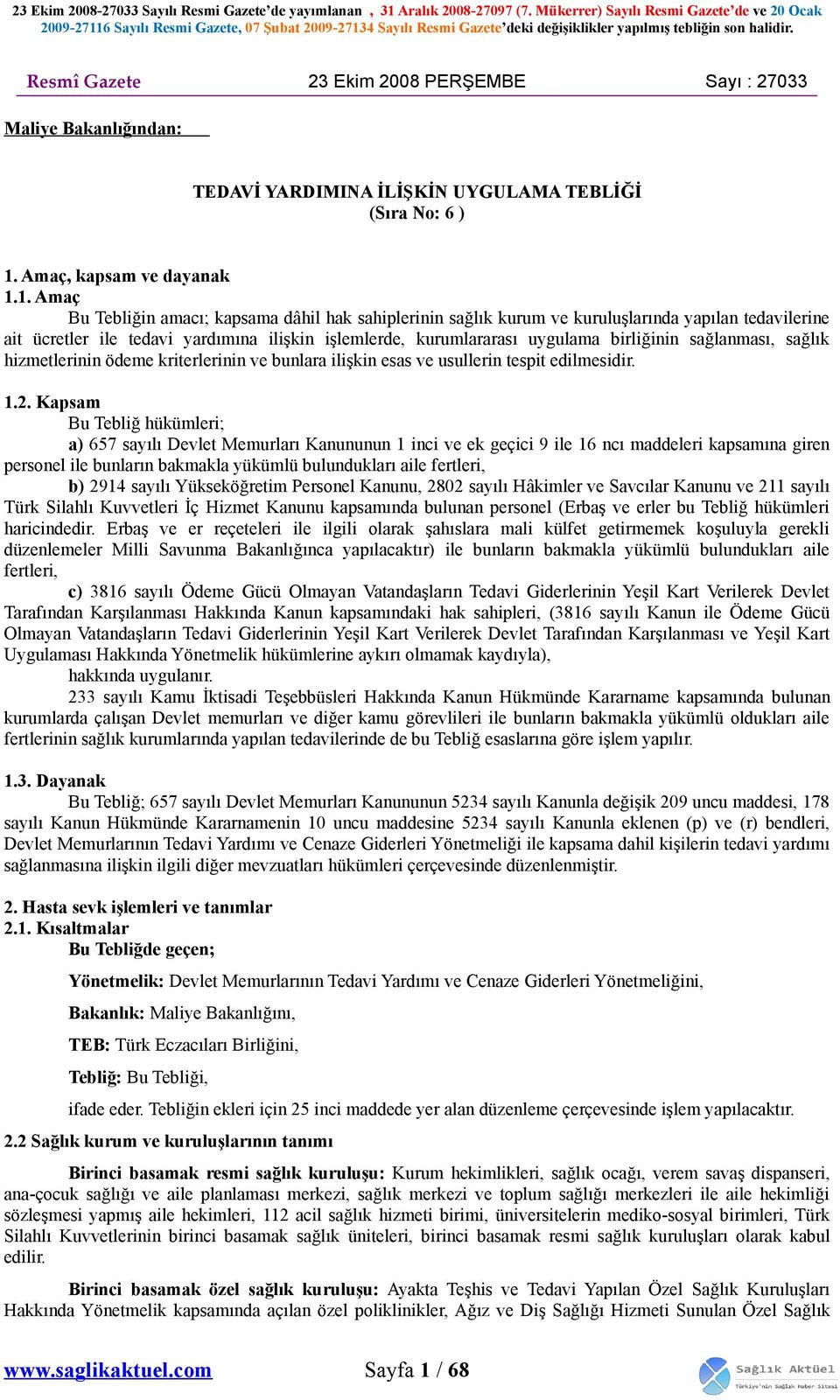 23 Ekim 2008-27033 Sayılı Resmi Gazete'de yayımlanan , 31 Aralık 2008-27097 (7. Mükerrer) Sayılı Resmi Gazete'de ve 20 Ocak 2009-27116 Sayılı Resmi Gazete, 07 Şubat 2009-27134 Sayılı Resmi Gazete'deki değişiklikler yapılmış tebliğin son halidir.

Resmî Gazete 23 Ekim 2008 PERŞEMBE Sayı : 27033

Maliye Bakanlığından:

TEDAVİ YARDIMINA İLİŞKİN UYGULAMA TEBLİĞİ
(Sıra No: 6 )

1. Amaç, kapsam ve dayanak
1.1. Amaç
Bu Tebliğin amacı; kapsama dâhil hak sahiplerinin sağlık kurum ve kuruluşlarında yapılan tedavilerine ait ücretler ile tedavi yardımına ilişkin işlemlerde, kurumlararası uygulama birliğinin sağlanması, sağlık hizmetlerinin ödeme kriterlerinin ve bunlara ilişkin esas ve usullerin tespit edilmesidir.

1.2. Kapsam
Bu Tebliğ hükümleri;
a) 657 sayılı Devlet Memurları Kanununun 1 inci ve ek geçici 9 ile 16 ncı maddeleri kapsamına giren personel ile bunların bakmakla yükümlü bulundukları aile fertleri,
b) 2914 sayılı Yükseköğretim Personel Kanunu, 2802 sayılı Hâkimler ve Savcılar Kanunu ve 211 sayılı Türk Silahlı Kuvvetleri İç Hizmet Kanunu kapsamında bulunan personel (Erbaş ve erler bu Tebliğ hükümleri haricindedir. Erbaş ve er reçeteleri ile ilgili olarak şahıslara mali külfet getirmemek koşuluyla gerekli düzenlemeler Milli Savunma Bakanlığınca yapılacaktır) ile bunların bakmakla yükümlü bulundukları aile fertleri,
c) 3816 sayılı Ödeme Gücü Olmayan Vatandaşların Tedavi Giderlerinin Yeşil Kart Verilerek Devlet Tarafından Karşılanması Hakkında Kanun kapsamındaki hak sahipleri, (3816 sayılı Kanun ile Ödeme Gücü Olmayan Vatandaşların Tedavi Giderlerinin Yeşil Kart Verilerek Devlet Tarafından Karşılanması ve Yeşil Kart Uygulaması Hakkında Yönetmelik hükümlerine aykırı olmamak kaydıyla),
hakkında uygulanır.
233 sayılı Kamu İktisadi Teşebbüsleri Hakkında Kanun Hükmünde Kararname kapsamında bulunan kurumlarda çalışan Devlet memurları ve diğer kamu görevlileri ile bunların bakmakla yükümlü oldukları aile fertlerinin sağlık kurumlarında yapılan tedavilerinde de bu Tebliğ esaslarına göre işlem yapılır.

1.3. Dayanak
Bu Tebliğ; 657 sayılı Devlet Memurları Kanununun 5234 sayılı Kanunla değişik 209 uncu maddesi, 178 sayılı Kanun Hükmünde Kararnamenin 10 uncu maddesine 5234 sayılı Kanunla eklenen (p) ve (r) bendleri, Devlet Memurlarının Tedavi Yardımı ve Cenaze Giderleri Yönetmeliği ile kapsama dahil kişilerin tedavi yardımı sağlanmasına ilişkin ilgili diğer mevzuatları hükümleri çerçevesinde düzenlenmiştir.

2. Hasta sevk işlemleri ve tanımlar
2.1. Kısaltmalar
Bu Tebliğde geçen;

Yönetmelik: Devlet Memurlarının Tedavi Yardımı ve Cenaze Giderleri Yönetmeliğini,

Bakanlık: Maliye Bakanlığını,

TEB: Türk Eczacıları Birliğini,

Tebliğ: Bu Tebliği,

ifade eder. Tebliğin ekleri için 25 inci maddede yer alan düzenleme çerçevesinde işlem yapılacaktır.
2.2 Sağlık kurum ve kuruluşlarının tanımı

Birinci basamak resmi sağlık kuruluşu: Kurum hekimlikleri, sağlık ocağı, verem savaş dispanseri, ana-çocuk sağlığı ve aile planlaması merkezi, sağlık merkezi ve toplum sağlığı merkezleri ile aile hekimliği sözleşmesi yapmış aile hekimleri, 112 acil sağlık hizmeti birimi, üniversitelerin mediko-sosyal birimleri, Türk Silahlı Kuvvetlerinin birinci basamak sağlık üniteleri, birinci basamak resmi sağlık kuruluşları olarak kabul edilir.

Birinci basamak özel sağlık kuruluşu: Ayakta Teşhis ve Tedavi Yapılan Özel Sağlık Kuruluşları Hakkında Yönetmelik kapsamında açılan özel poliklinikler, Ağız ve Diş Sağlığı Hizmeti Sunulan Özel Sağlık

www.saglikaktuel.com Sayfa 1 / 68 Sağlık Aktüel Türkiye'nin Sağlık Haber Sitesi